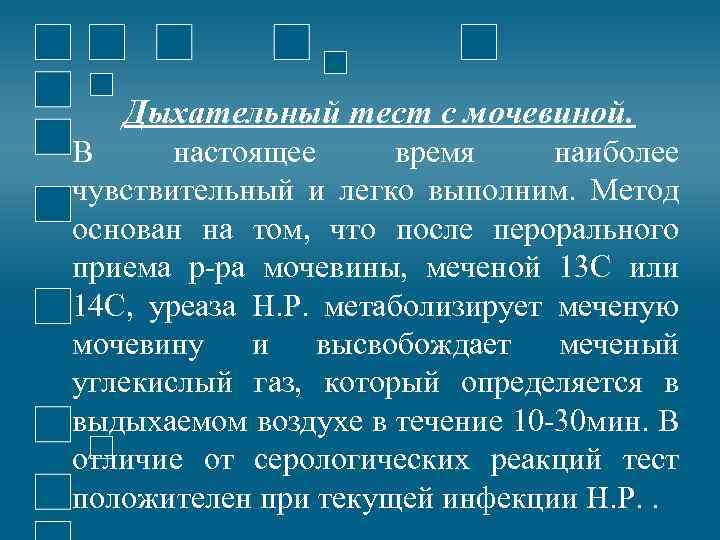 Дыхательный тест с мочевиной.

В настоящее время наиболее чувствительный и легко выполним. Метод основан на том, что после перорального приема р-ра мочевины, меченой 13С или 14С, уреаза Н.Р. метаболизирует меченую мочевину и высвобождает меченый углекислый газ, который определяется в выдыхаемом воздухе в течение 10-30мин. В отличие от серологических реакций тест положителен при текущей инфекции Н.Р. .